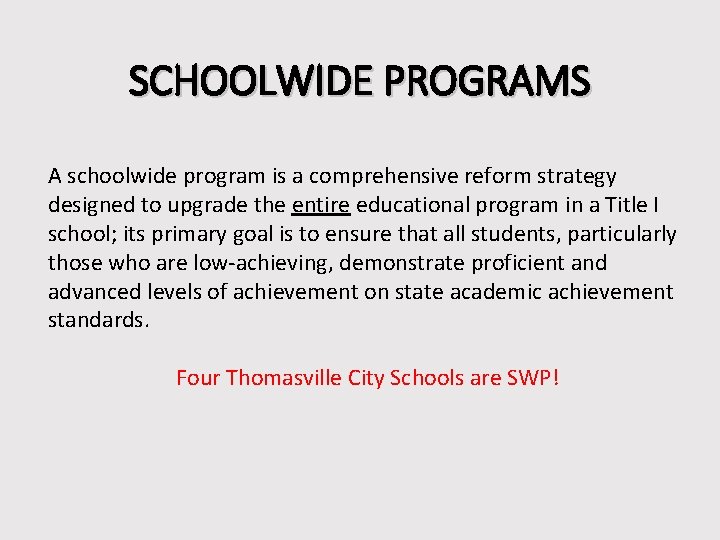 SCHOOLWIDE PROGRAMS

A schoolwide program is a comprehensive reform strategy designed to upgrade the entire educational program in a Title I school; its primary goal is to ensure that all students, particularly those who are low-achieving, demonstrate proficient and advanced levels of achievement on state academic achievement standards.

Four Thomasville City Schools are SWP!